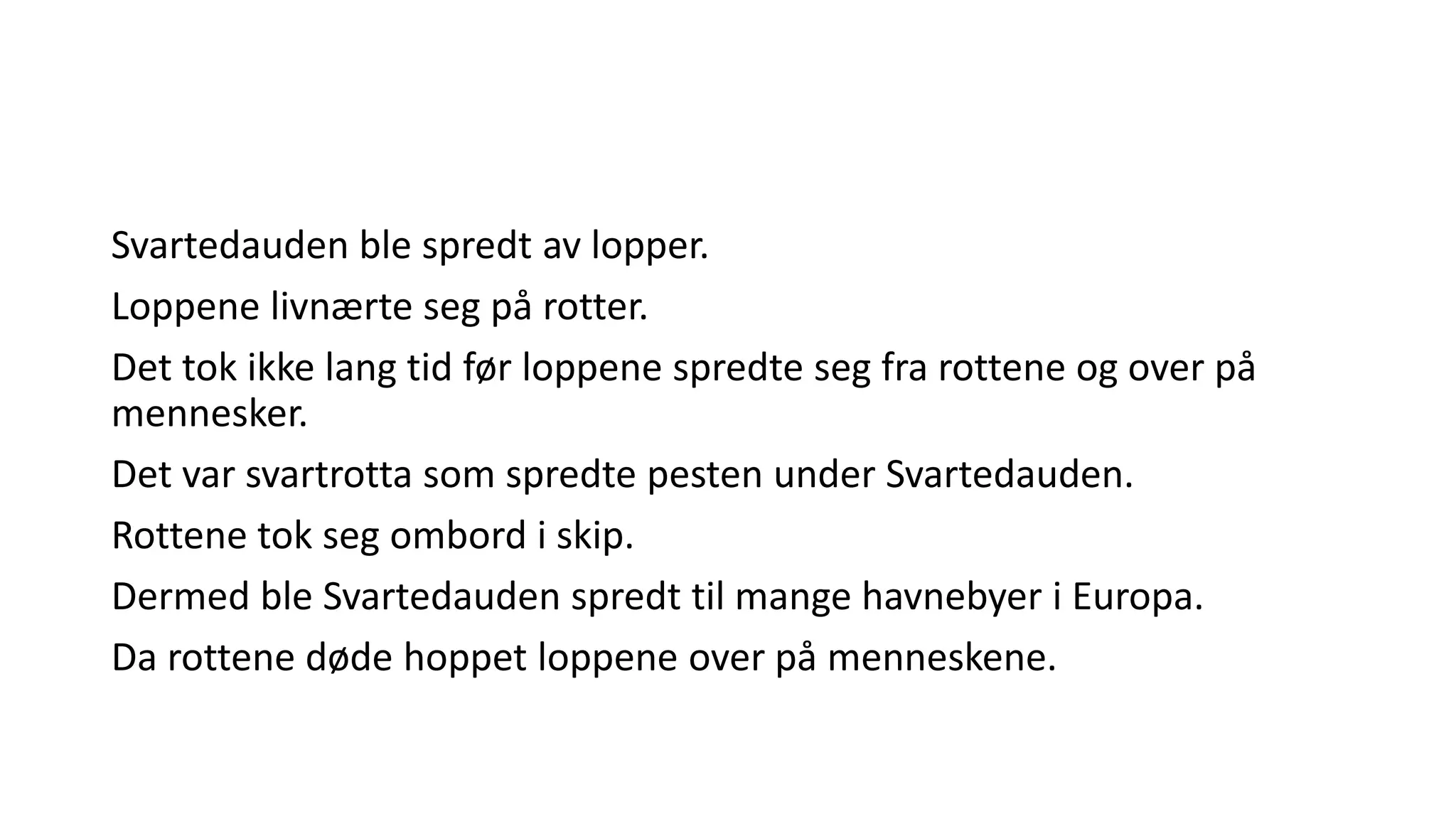 Svartedauden ble spredt av lopper.

Loppene livnærte seg på rotter.

Det tok ikke lang tid før loppene spredte seg fra rottene og over på mennesker.

Det var svartrotta som spredte pesten under Svartedauden.

Rottene tok seg ombord i skip.

Dermed ble Svartedauden spredt til mange havnebyer i Europa.

Da rottene døde hoppet loppene over på menneskene.